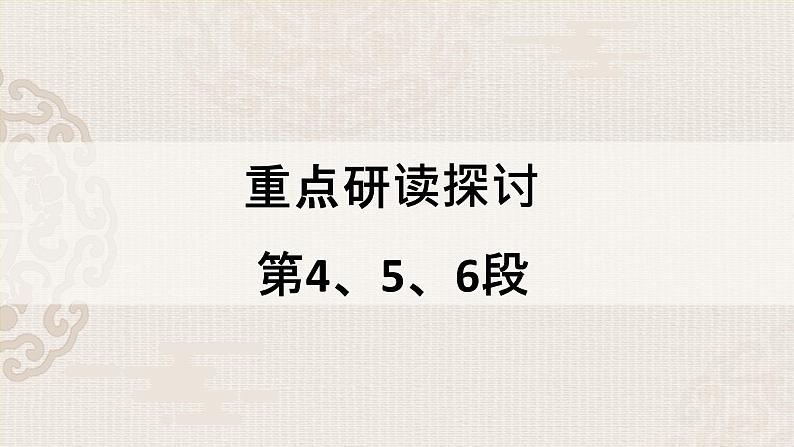 重点研读探讨

第4、5、6段